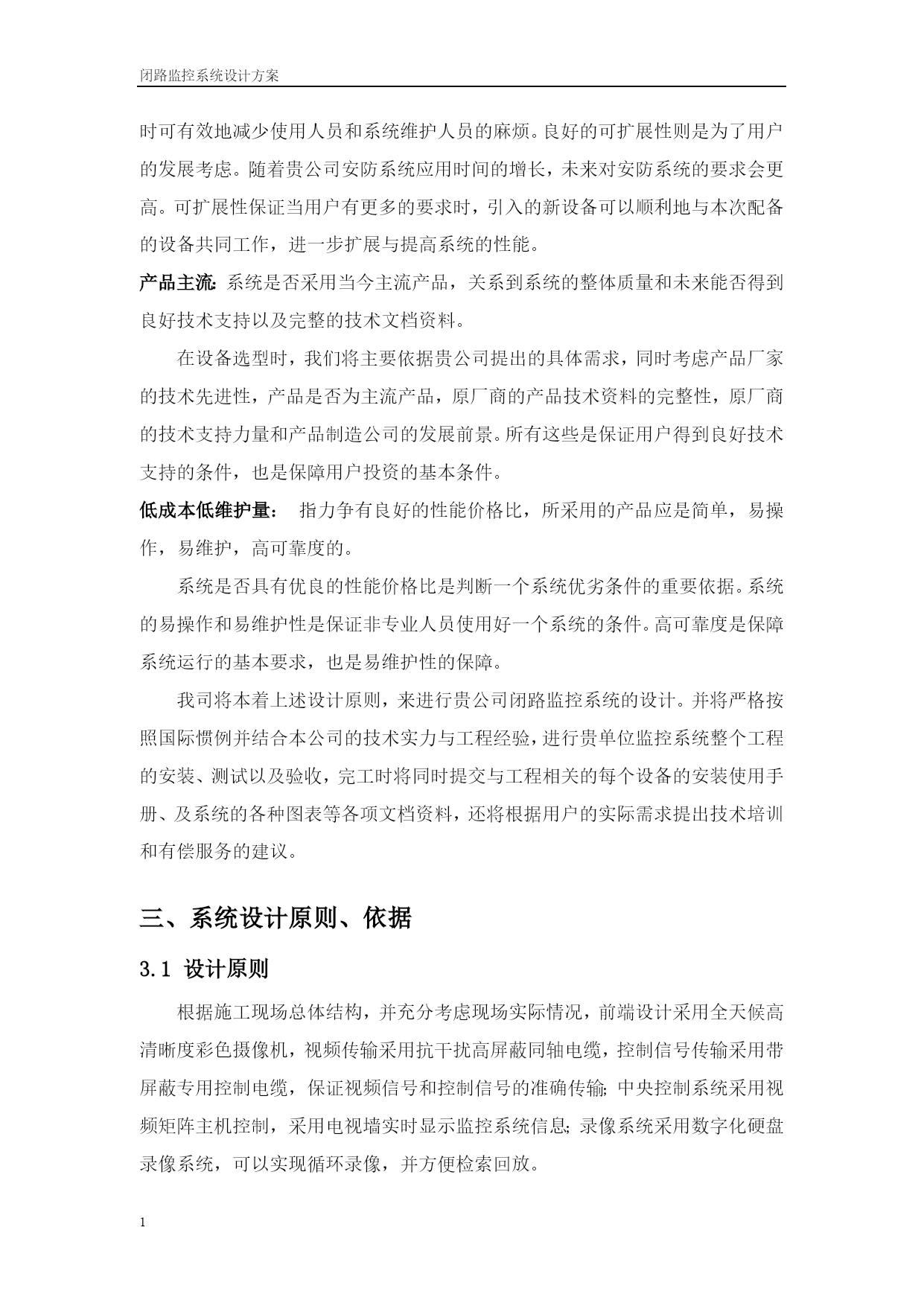 闭路监控系统设计方案

时可有效地减少使用人员和系统维护人员的麻烦。良好的可扩展性则是为了用户的发展考虑。随着贵公司安防系统应用时间的增长，未来对安防系统的要求会更高。可扩展性保证当用户有更多的要求时，引入的新设备可以顺利地与本次配备的设备共同工作，进一步扩展与提高系统的性能。

产品主流: 系统是否采用当今主流产品，关系到系统的整体质量和未来能否得到良好技术支持以及完整的技术文档资料。

在设备选型时，我们将主要依据贵公司提出的具体需求，同时考虑产品厂家的技术先进性，产品是否为主流产品，原厂商的产品技术资料的完整性，原厂商的技术支持力量和产品制造公司的发展前景。所有这些是保证用户得到良好技术支持的条件，也是保障用户投资的基本条件。

低成本低维护量： 指力争有良好的性能价格比，所采用的产品应是简单，易操作，易维护，高可靠度的。

系统是否具有优良的性能价格比是判断一个系统优劣条件的重要依据。系统的易操作和易维护性是保证非专业人员使用好一个系统的条件。高可靠度是保障系统运行的基本要求，也是易维护性的保障。

我司将本着上述设计原则，来进行贵公司闭路监控系统的设计。并将严格按照国际惯例并结合本公司的技术实力与工程经验，进行贵单位监控系统整个工程的安装、测试以及验收，完工时将同时提交与工程相关的每个设备的安装使用手册、及系统的各种图表等各项文档资料，还将根据用户的实际需求提出技术培训和有偿服务的建议。

三、系统设计原则、依据

3.1 设计原则

根据施工现场总体结构，并充分考虑现场实际情况，前端设计采用全天候高清晰度彩色摄像机，视频传输采用抗干扰高屏蔽同轴电缆，控制信号传输采用带屏蔽专用控制电缆，保证视频信号和控制信号的准确传输; 中央控制系统采用视频矩阵主机控制，采用电视墙实时显示监控系统信息; 录像系统采用数字化硬盘录像系统，可以实现循环录像，并方便检索回放。

1